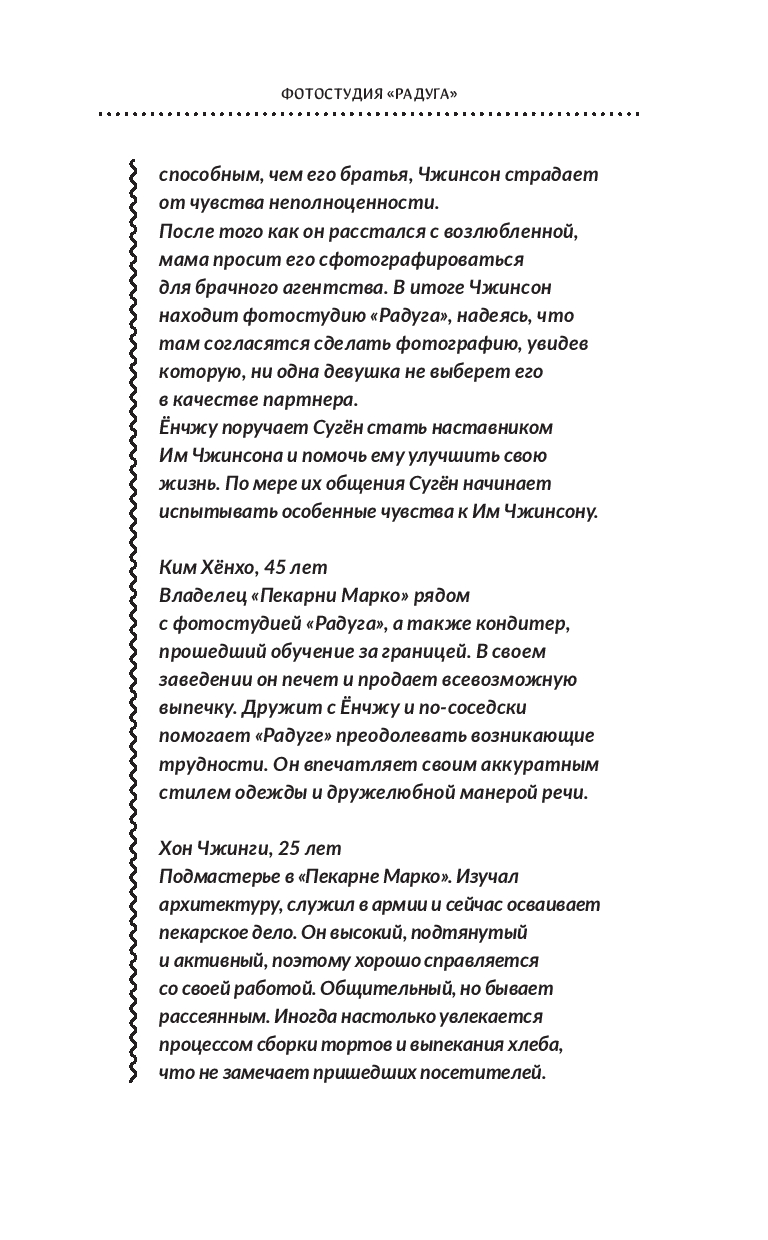 ФОТОСТУДИЯ «РАДУГА»

способным, чем его братья, Чжинсон страдает от чувства неполноценности.
После того как он расстался с возлюбленной, мама просит его сфотографироваться для брачного агентства. В итоге Чжинсон находит фотостудию «Радуга», надеясь, что там согласятся сделать фотографию, увидев которую, ни одна девушка не выберет его в качестве партнера.
Ёнчжу поручает Сугён стать наставником Им Чжинсона и помочь ему улучшить свою жизнь. По мере их общения Сугён начинает испытывать особенные чувства к Им Чжинсону.

Ким Хёнхо, 45 лет
Владелец «Пекарни Марко» рядом с фотостудией «Радуга», а также кондитер, прошедший обучение за границей. В своем заведении он печет и продает всевозможную выпечку. Дружит с Ёнчжу и по-соседски помогает «Радуге» преодолевать возникающие трудности. Он впечатляет своим аккуратным стилем одежды и дружелюбной манерой речи.

Хон Чжинги, 25 лет
Подмастерье в «Пекарне Марко». Изучал архитектуру, служил в армии и сейчас осваивает пекарское дело. Он высокий, подтянутый и активный, поэтому хорошо справляется со своей работой. Общительный, но бывает рассеянным. Иногда настолько увлекается процессом сборки тортов и выпекания хлеба, что не замечает пришедших посетителей.